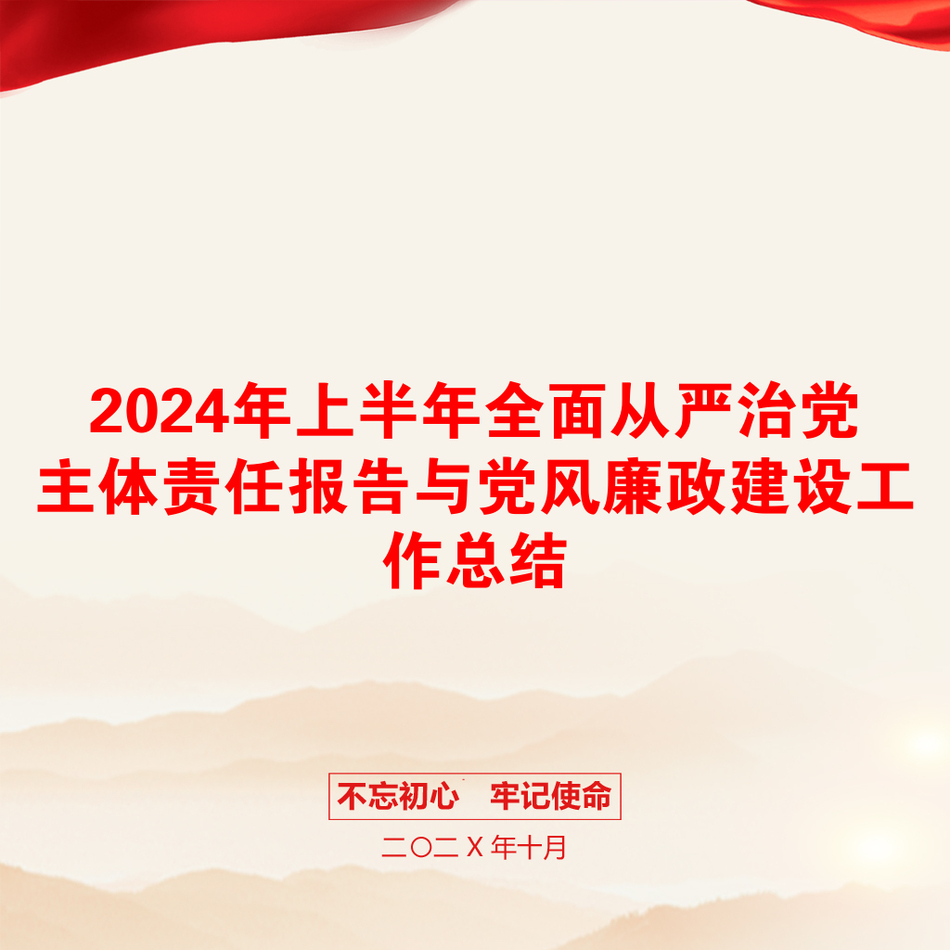 2024年上半年全面从严治党主体责任报告与党风廉政建设工作总结

不忘初心　牢记使命

二〇二X年十月